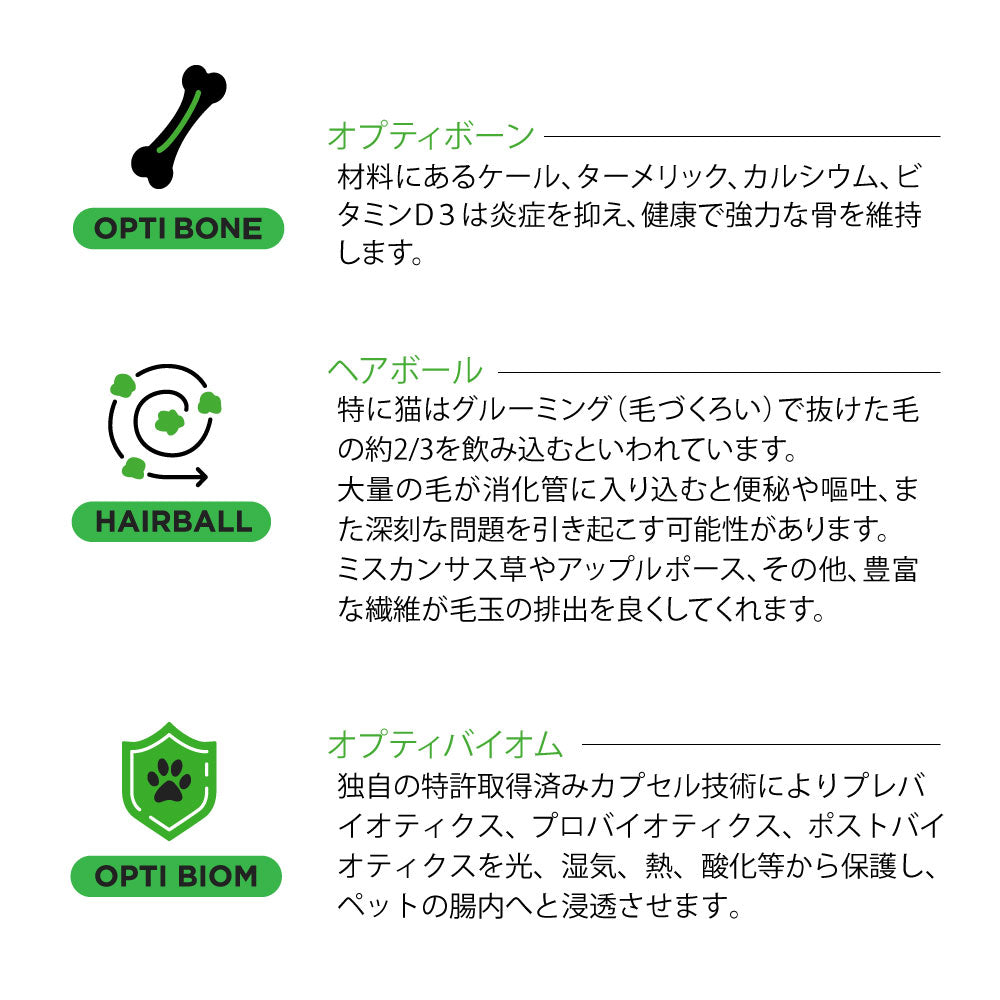 OPTI BONE

オプティボーン

材料にあるケール、ターメリック、カルシウム、ビタミンD３は炎症を抑え、健康で強力な骨を維持します。

HAIRBALL

ヘアボール

特に猫はグルーミング（毛づくろい）で抜けた毛の約2/3を飲み込むといわれています。
大量の毛が消化管に入り込むと便秘や嘔吐、また深刻な問題を引き起こす可能性があります。
ミスカンサス草やアップルポース、その他、豊富な繊維が毛玉の排出を良くしてくれます。

OPTI BIOM

オプティバイオム

独自の特許取得済みカプセル技術によりプレバイオティクス、プロバイオティクス、ポストバイオティクスを光、湿気、熱、酸化等から保護し、ペットの腸内へと浸透させます。